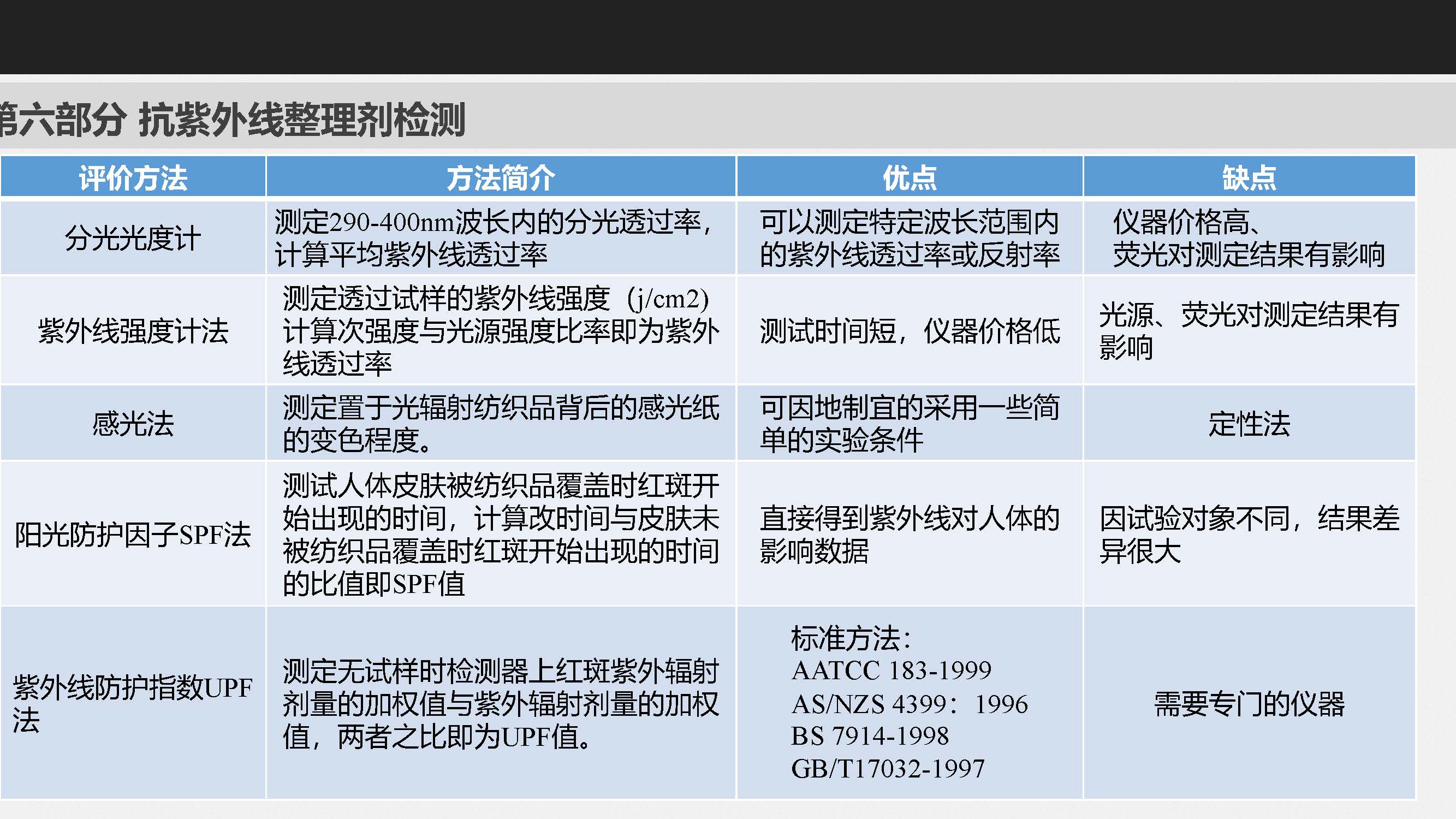 第六部分 抗紫外线整理剂检测

| 评价方法 | 方法简介 | 优点 | 缺点 |
|---|---|---|---|
| 分光光度计 | 测定290-400nm波长内的分光透过率，计算平均紫外线透过率 | 可以测定特定波长范围内的紫外线透过率或反射率 | 仪器价格高、荧光对测定结果有影响 |
| 紫外线强度计法 | 测定透过试样的紫外线强度（j/cm2）计算次强度与光源强度比率即为紫外线透过率 | 测试时间短，仪器价格低 | 光源、荧光对测定结果有影响 |
| 感光法 | 测定置于光辐射纺织品背后的感光纸的变色程度。 | 可因地制宜的采用一些简单的实验条件 | 定性法 |
| 阳光防护因子SPF法 | 测试人体皮肤被纺织品覆盖时红斑开始出现的时间，计算改时间与皮肤未被纺织品覆盖时红斑开始出现的时间的比值即SPF值 | 直接得到紫外线对人体的影响数据 | 因试验对象不同，结果差异很大 |
| 紫外线防护指数UPF法 | 测定无试样时检测器上红斑紫外辐射剂量的加权值与紫外辐射剂量的加权值，两者之比即为UPF值。 | 标准方法：AATCC 183-1999 AS/NZS 4399：1996 BS 7914-1998 GB/T17032-1997 | 需要专门的仪器 |